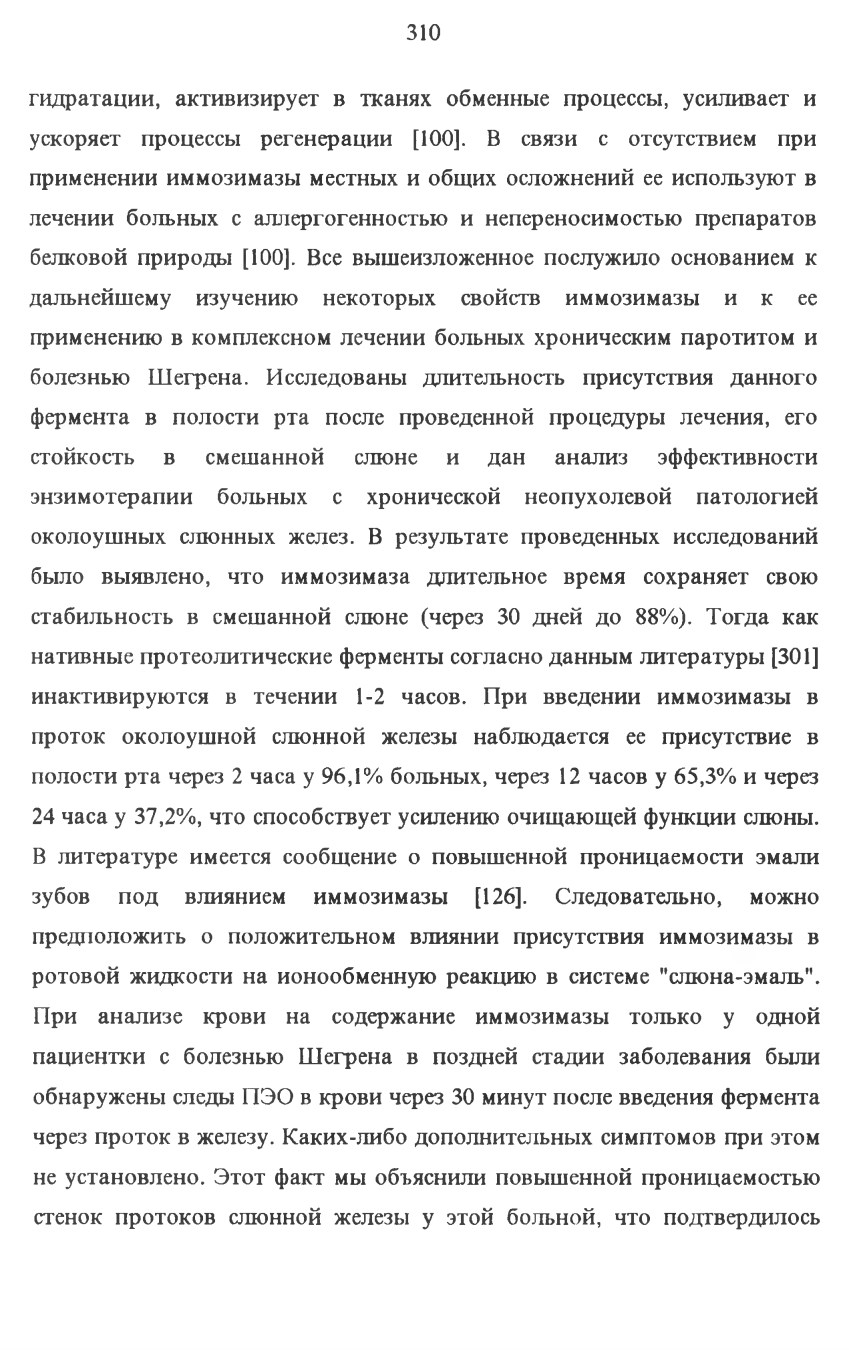 310

гидратации, активизирует в тканях обменные процессы, усиливает и ускоряет процессы регенерации [100]. В связи с отсутствием при применении иммозимазы местных и общих осложнений ее используют в лечении больных с аллергогенностью и непереносимостью препаратов белковой природы [100]. Все вышеизложенное послужило основанием к дальнейшему изучению некоторых свойств иммозимазы и к ее применению в комплексном лечении больных хроническим паротитом и болезнью Шегрена. Исследованы длительность присутствия данного фермента в полости рта после проведенной процедуры лечения, его стойкость в смешанной слюне и дан анализ эффективности энзимотерапии больных с хронической неопухолевой патологией околоушных слюнных желез. В результате проведенных исследований было выявлено, что иммозимаза длительное время сохраняет свою стабильность в смешанной слюне (через 30 дней до 88%). Тогда как нативные протеолитические ферменты согласно данным литературы [301] инактивируются в течении 1-2 часов. При введении иммозимазы в проток околоушной слюнной железы наблюдается ее присутствие в полости рта через 2 часа у 96,1% больных, через 12 часов у 65,3% и через 24 часа у 37,2%, что способствует усилению очищающей функции слюны. В литературе имеется сообщение о повышенной проницаемости эмали зубов под влиянием иммозимазы [126]. Следовательно, можно предположить о положительном влиянии присутствия иммозимазы в ротовой жидкости на ионообменную реакцию в системе "слюна-эмаль". При анализе крови на содержание иммозимазы только у одной пациентки с болезнью Шегрена в поздней стадии заболевания были обнаружены следы ПЭО в крови через 30 минут после введения фермента через проток в железу. Каких-либо дополнительных симптомов при этом не установлено. Этот факт мы объяснили повышенной проницаемостью стенок протоков слюнной железы у этой больной, что подтвердилось